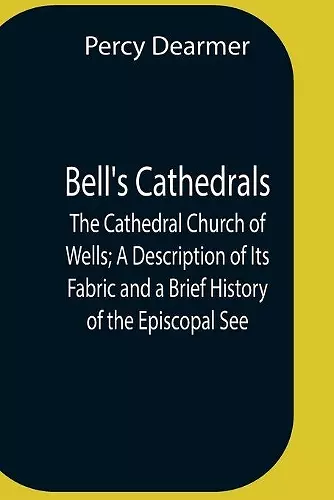 Percy Dearmer

Bell's Cathedrals

The Cathedral Church of Wells; A Description of Its Fabric and a Brief History of the Episcopal See